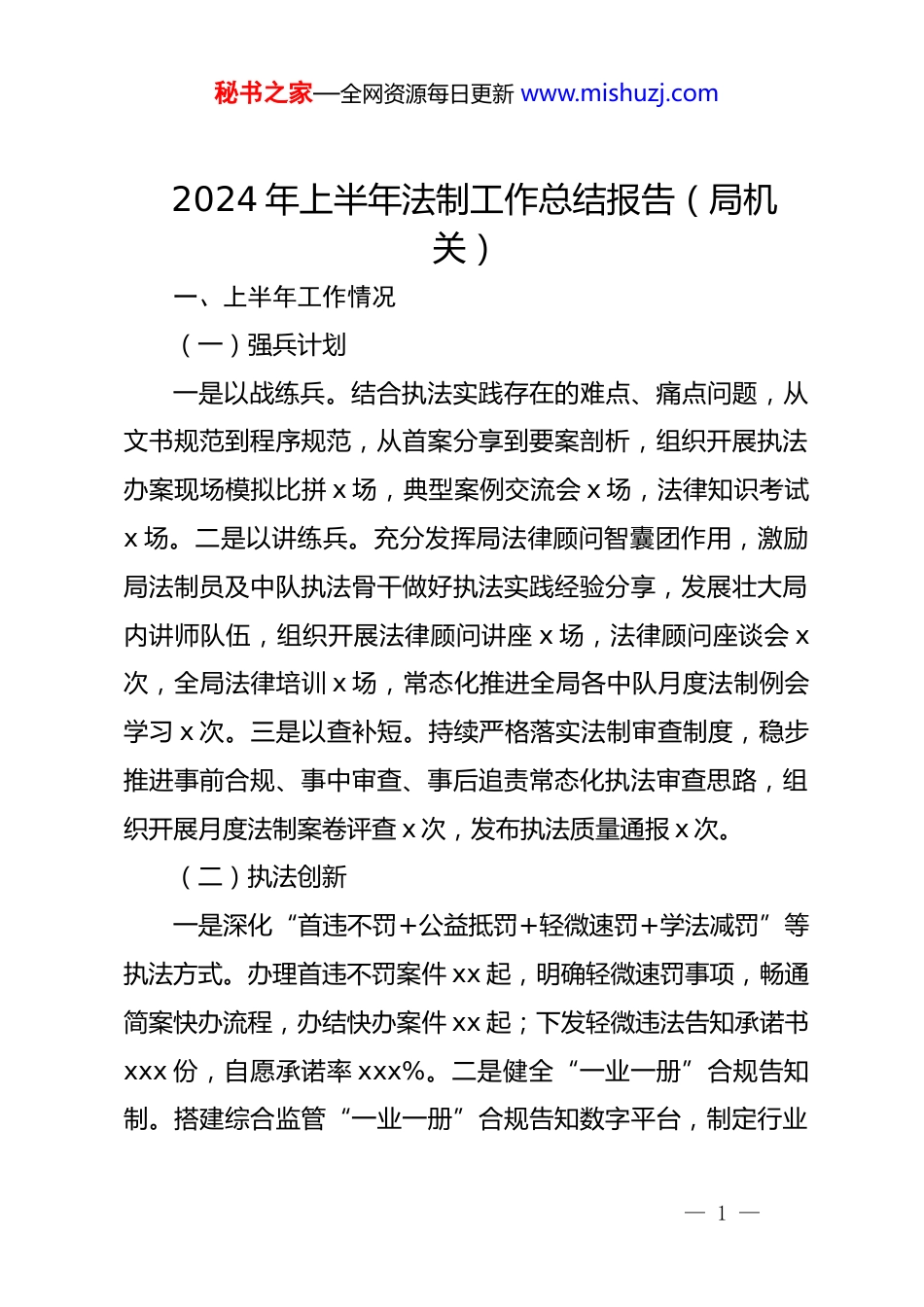 秘书之家—全网资源每日更新 www.mishuzj.com

2024 年上半年法制工作总结报告（局机关）

一、上半年工作情况

（一）强兵计划

一是以战练兵。结合执法实践存在的难点、痛点问题，从文书规范到程序规范，从首案分享到要案剖析，组织开展执法办案现场模拟比拼 x 场，典型案例交流会 x 场，法律知识考试 x 场。二是以讲练兵。充分发挥局法律顾问智囊团作用，激励局法制员及中队执法骨干做好执法实践经验分享，发展壮大局内讲师队伍，组织开展法律顾问讲座 x 场，法律顾问座谈会 x 次，全局法律培训 x 场，常态化推进全局各中队月度法制例会学习 x 次。三是以查补短。持续严格落实法制审查制度，稳步推进事前合规、事中审查、事后追责常态化执法审查思路，组织开展月度法制案卷评查 x 次，发布执法质量通报 x 次。

（二）执法创新

一是深化“首违不罚+公益抵罚+轻微速罚+学法减罚”等执法方式。办理首违不罚案件 xx 起，明确轻微速罚事项，畅通简案快办流程，办结快办案件 xx 起；下发轻微违法告知承诺书 xxx 份，自愿承诺率 xxx%。二是健全“一业一册”合规告知制。搭建综合监管“一业一册”合规告知数字平台，制定行业

— 1 —